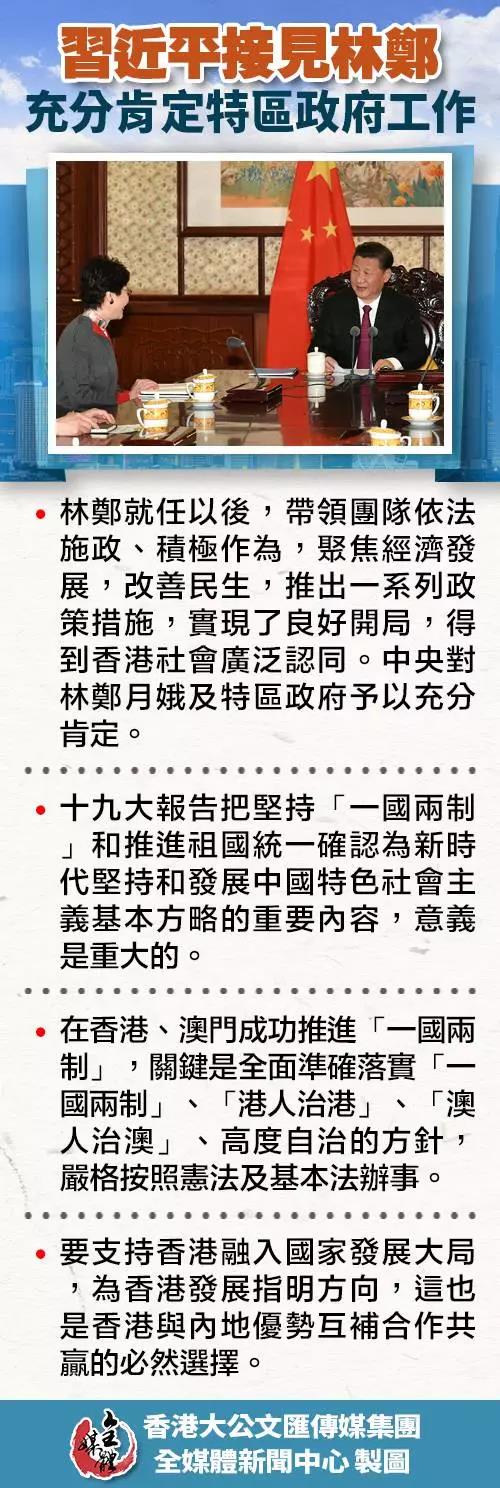 習近平接見林鄭
充分肯定特區政府工作

• 林鄭就任以後，帶領團隊依法施政、積極作為，聚焦經濟發展，改善民生，推出一系列政策措施，實現了良好開局，得到香港社會廣泛認同。中央對林鄭月娥及特區政府予以充分肯定。

• 十九大報告把堅持「一國兩制」和推進祖國統一確認為新時代堅持和發展中國特色社會主義基本方略的重要內容，意義是重大的。

• 在香港、澳門成功推進「一國兩制」，關鍵是全面準確落實「一國兩制」、「港人治港」、「澳人治澳」、高度自治的方針，嚴格按照憲法及基本法辦事。

• 要支持香港融入國家發展大局，為香港發展指明方向，這也是香港與內地優勢互補合作共贏的必然選擇。

香港大公文匯傳媒集團
全媒體新聞中心 製圖